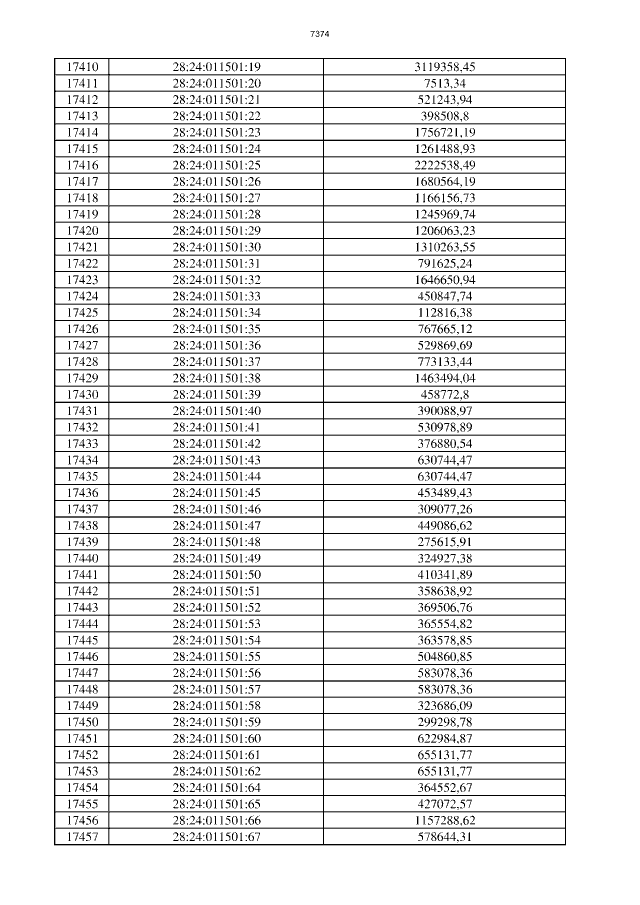 7374

| 17410 | 28:24:011501:19 | 3119358,45 |
|---|---|---|
| 17411 | 28:24:011501:20 | 7513,34 |
| 17412 | 28:24:011501:21 | 521243,94 |
| 17413 | 28:24:011501:22 | 398508,8 |
| 17414 | 28:24:011501:23 | 1756721,19 |
| 17415 | 28:24:011501:24 | 1261488,93 |
| 17416 | 28:24:011501:25 | 2222538,49 |
| 17417 | 28:24:011501:26 | 1680564,19 |
| 17418 | 28:24:011501:27 | 1166156,73 |
| 17419 | 28:24:011501:28 | 1245969,74 |
| 17420 | 28:24:011501:29 | 1206063,23 |
| 17421 | 28:24:011501:30 | 1310263,55 |
| 17422 | 28:24:011501:31 | 791625,24 |
| 17423 | 28:24:011501:32 | 1646650,94 |
| 17424 | 28:24:011501:33 | 450847,74 |
| 17425 | 28:24:011501:34 | 112816,38 |
| 17426 | 28:24:011501:35 | 767665,12 |
| 17427 | 28:24:011501:36 | 529869,69 |
| 17428 | 28:24:011501:37 | 773133,44 |
| 17429 | 28:24:011501:38 | 1463494,04 |
| 17430 | 28:24:011501:39 | 458772,8 |
| 17431 | 28:24:011501:40 | 390088,97 |
| 17432 | 28:24:011501:41 | 530978,89 |
| 17433 | 28:24:011501:42 | 376880,54 |
| 17434 | 28:24:011501:43 | 630744,47 |
| 17435 | 28:24:011501:44 | 630744,47 |
| 17436 | 28:24:011501:45 | 453489,43 |
| 17437 | 28:24:011501:46 | 309077,26 |
| 17438 | 28:24:011501:47 | 449086,62 |
| 17439 | 28:24:011501:48 | 275615,91 |
| 17440 | 28:24:011501:49 | 324927,38 |
| 17441 | 28:24:011501:50 | 410341,89 |
| 17442 | 28:24:011501:51 | 358638,92 |
| 17443 | 28:24:011501:52 | 369506,76 |
| 17444 | 28:24:011501:53 | 365554,82 |
| 17445 | 28:24:011501:54 | 363578,85 |
| 17446 | 28:24:011501:55 | 504860,85 |
| 17447 | 28:24:011501:56 | 583078,36 |
| 17448 | 28:24:011501:57 | 583078,36 |
| 17449 | 28:24:011501:58 | 323686,09 |
| 17450 | 28:24:011501:59 | 299298,78 |
| 17451 | 28:24:011501:60 | 622984,87 |
| 17452 | 28:24:011501:61 | 655131,77 |
| 17453 | 28:24:011501:62 | 655131,77 |
| 17454 | 28:24:011501:64 | 364552,67 |
| 17455 | 28:24:011501:65 | 427072,57 |
| 17456 | 28:24:011501:66 | 1157288,62 |
| 17457 | 28:24:011501:67 | 578644,31 |